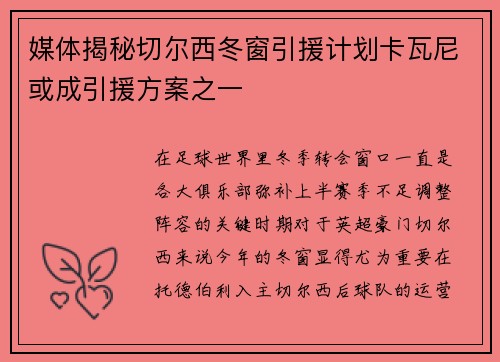 媒体揭秘切尔西冬窗引援计划卡瓦尼或成引援方案之一

在足球世界里冬季转会窗口一直是各大俱乐部弥补上半赛季不足调整阵容的关键时期对于英超豪门切尔西来说今年的冬窗显得尤为重要在托德伯利入主切尔西后球队的运营